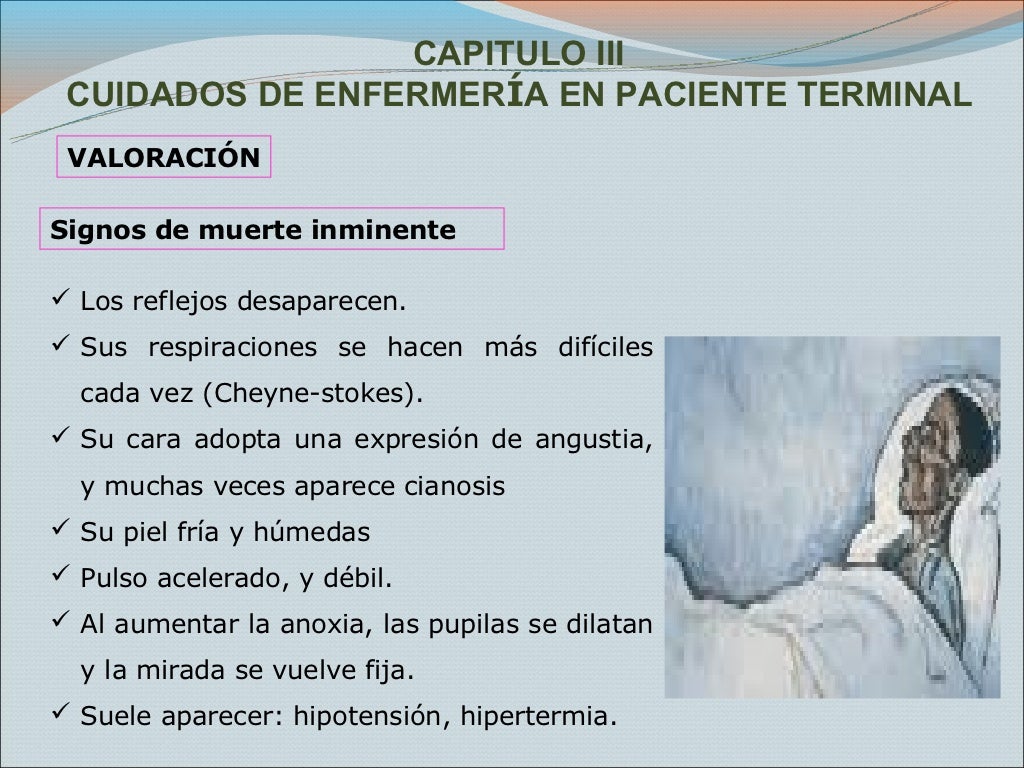 CAPITULO III
CUIDADOS DE ENFERMERÍA EN PACIENTE TERMINAL

VALORACIÓN

Signos de muerte inminente

✓ Los reflejos desaparecen.
✓ Sus respiraciones se hacen más difíciles cada vez (Cheyne-stokes).
✓ Su cara adopta una expresión de angustia, y muchas veces aparece cianosis
✓ Su piel fría y húmedas
✓ Pulso acelerado, y débil.
✓ Al aumentar la anoxia, las pupilas se dilatan y la mirada se vuelve fija.
✓ Suele aparecer: hipotensión, hipertermia.